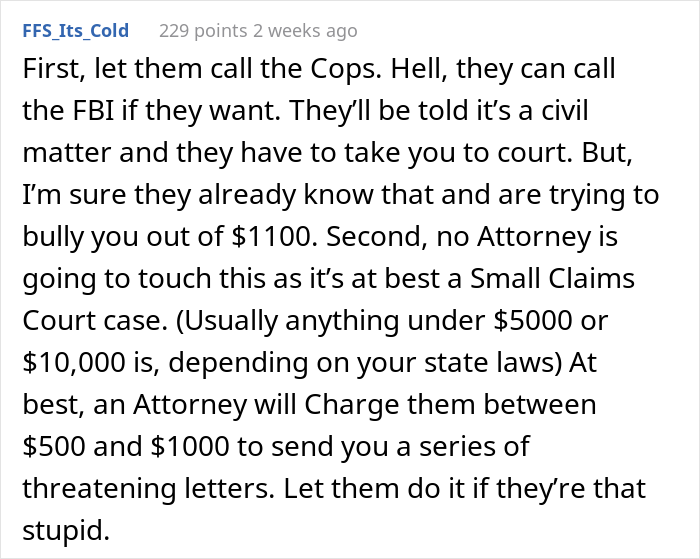 FFS_Its_Cold 229 points 2 weeks ago

First, let them call the Cops. Hell, they can call the FBI if they want. They'll be told it's a civil matter and they have to take you to court. But, I'm sure they already know that and are trying to bully you out of \$1100. Second, no Attorney is going to touch this as it's at best a Small Claims Court case. (Usually anything under \$5000 or \$10,000 is, depending on your state laws) At best, an Attorney will Charge them between \$500 and \$1000 to send you a series of threatening letters. Let them do it if they're that stupid.